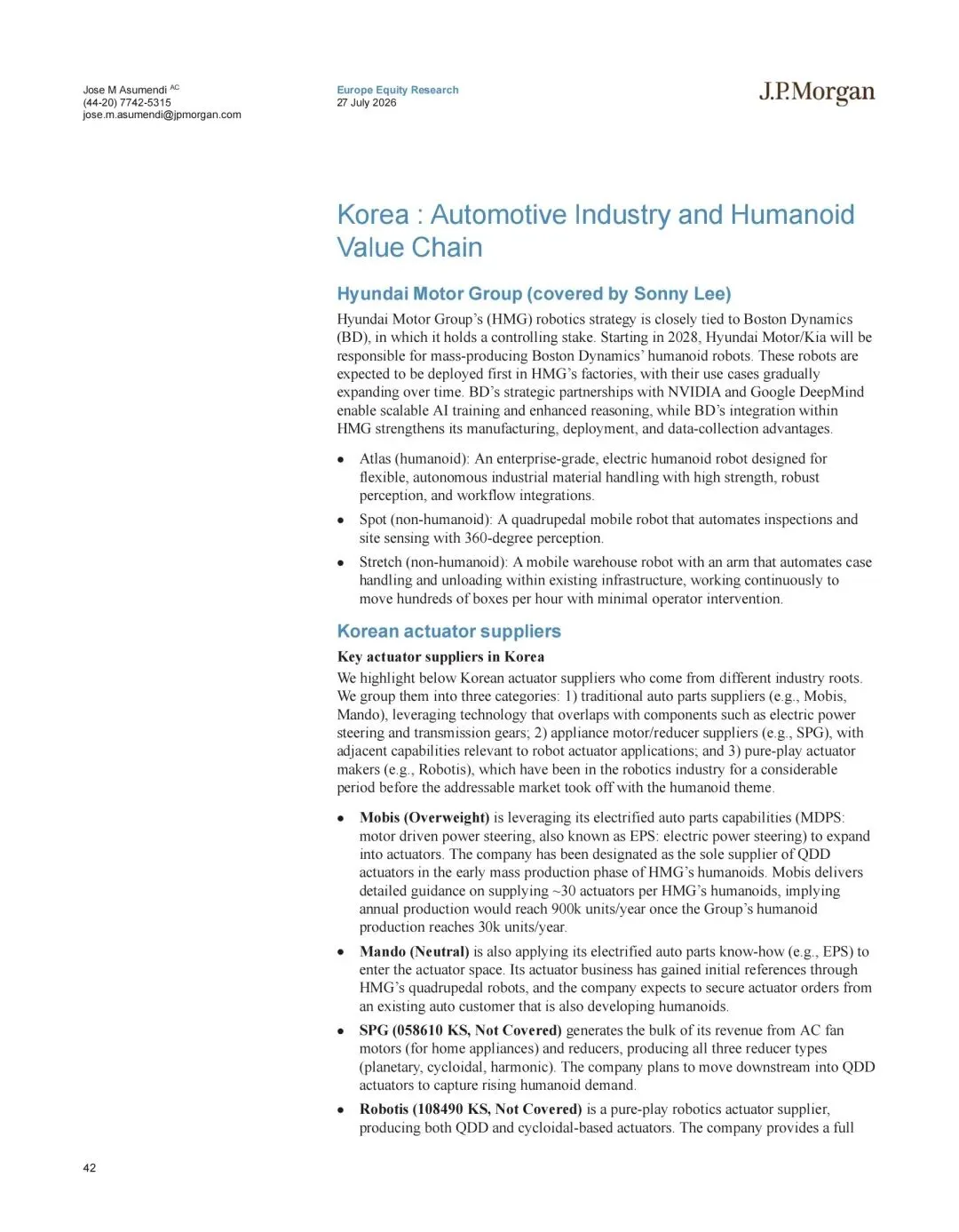 Jose M Asumendi AC
(44-20) 7742-5315
jose.m.asumendi@jpmorgan.com

Europe Equity Research
27 July 2026

J.P.Morgan

Korea : Automotive Industry and Humanoid Value Chain

Hyundai Motor Group (covered by Sonny Lee)

Hyundai Motor Group's (HMG) robotics strategy is closely tied to Boston Dynamics (BD), in which it holds a controlling stake. Starting in 2028, Hyundai Motor/Kia will be responsible for mass-producing Boston Dynamics' humanoid robots. These robots are expected to be deployed first in HMG's factories, with their use cases gradually expanding over time. BD's strategic partnerships with NVIDIA and Google DeepMind enable scalable AI training and enhanced reasoning, while BD's integration within HMG strengthens its manufacturing, deployment, and data-collection advantages.

• Atlas (humanoid): An enterprise-grade, electric humanoid robot designed for flexible, autonomous industrial material handling with high strength, robust perception, and workflow integrations.
• Spot (non-humanoid): A quadrupedal mobile robot that automates inspections and site sensing with 360-degree perception.
• Stretch (non-humanoid): A mobile warehouse robot with an arm that automates case handling and unloading within existing infrastructure, working continuously to move hundreds of boxes per hour with minimal operator intervention.

Korean actuator suppliers

Key actuator suppliers in Korea

We highlight below Korean actuator suppliers who come from different industry roots. We group them into three categories: 1) traditional auto parts suppliers (e.g., Mobis, Mando), leveraging technology that overlaps with components such as electric power steering and transmission gears; 2) appliance motor/reducer suppliers (e.g., SPG), with adjacent capabilities relevant to robot actuator applications; and 3) pure-play actuator makers (e.g., Robotis), which have been in the robotics industry for a considerable period before the addressable market took off with the humanoid theme.

• Mobis (Overweight) is leveraging its electrified auto parts capabilities (MDPS: motor driven power steering, also known as EPS: electric power steering) to expand into actuators. The company has been designated as the sole supplier of QDD actuators in the early mass production phase of HMG's humanoids. Mobis delivers detailed guidance on supplying ~30 actuators per HMG's humanoids, implying annual production would reach 900k units/year once the Group's humanoid production reaches 30k units/year.
• Mando (Neutral) is also applying its electrified auto parts know-how (e.g., EPS) to enter the actuator space. Its actuator business has gained initial references through HMG's quadrupedal robots, and the company expects to secure actuator orders from an existing auto customer that is also developing humanoids.
• SPG (058610 KS, Not Covered) generates the bulk of its revenue from AC fan motors (for home appliances) and reducers, producing all three reducer types (planetary, cycloidal, harmonic). The company plans to move downstream into QDD actuators to capture rising humanoid demand.
• Robotis (108490 KS, Not Covered) is a pure-play robotics actuator supplier, producing both QDD and cycloidal-based actuators. The company provides a full

42